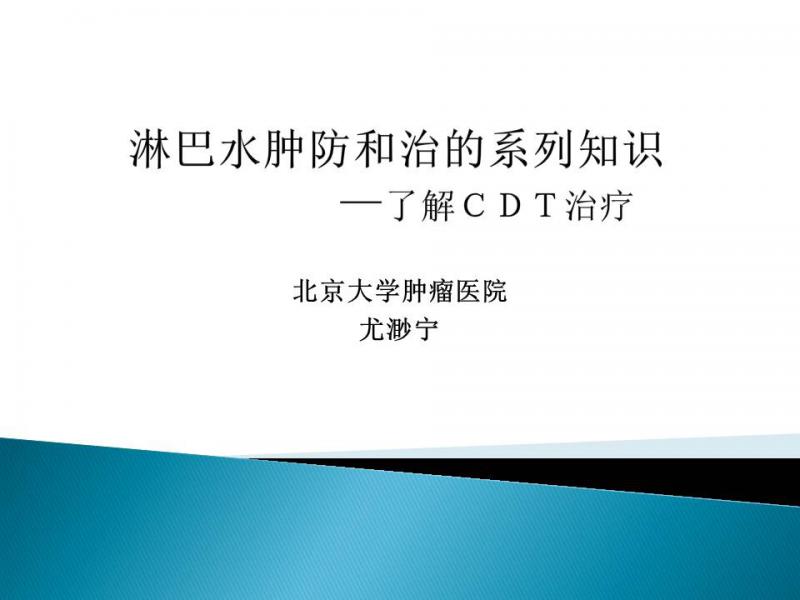 淋巴水肿防和治的系列知识

—了解CDT治疗

北京大学肿瘤医院

尤渺宁